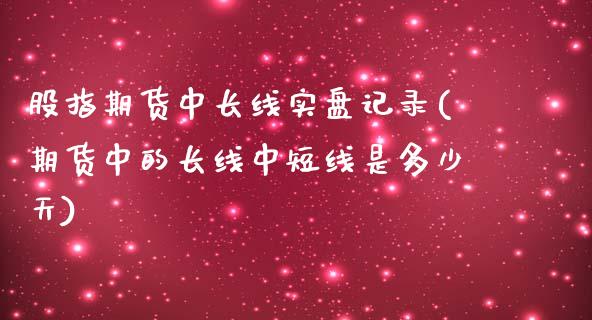 股指期货中长线实盘记录(期货中的长线中短线是多少天)